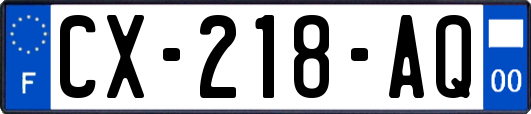 F
CX-218-AQ
00